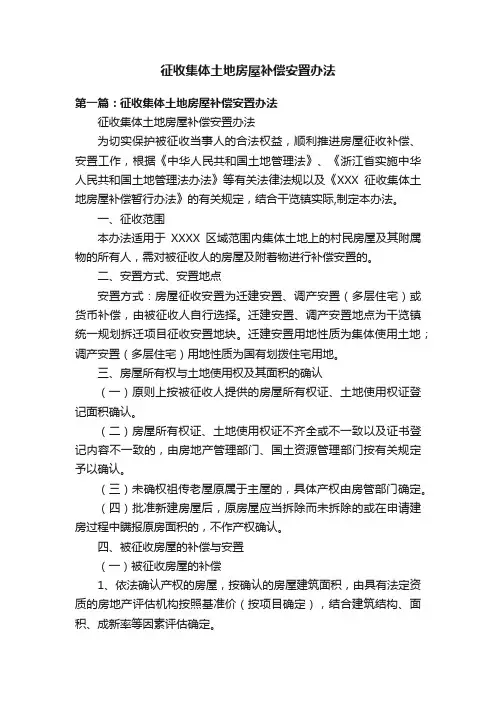 征收集体土地房屋补偿安置办法

第一篇：征收集体土地房屋补偿安置办法

征收集体土地房屋补偿安置办法

为切实保护被征收当事人的合法权益，顺利推进房屋征收补偿、安置工作，根据《中华人民共和国土地管理法》、《浙江省实施中华人民共和国土地管理法办法》等有关法律法规以及《XXX 征收集体土地房屋补偿暂行办法》的有关规定，结合干览镇实际,制定本办法。

一、征收范围

本办法适用于 XXXX 区域范围内集体土地上的村民房屋及其附属物的所有人，需对被征收人的房屋及附着物进行补偿安置的。

二、安置方式、安置地点

安置方式：房屋征收安置为迁建安置、调产安置（多层住宅）或货币补偿，由被征收人自行选择。迁建安置、调产安置地点为干览镇统一规划拆迁项目征收安置地块。迁建安置用地性质为集体使用土地；调产安置（多层住宅）用地性质为国有划拨住宅用地。

三、房屋所有权与土地使用权及其面积的确认

（一）原则上按被征收人提供的房屋所有权证、土地使用权证登记面积确认。

（二）房屋所有权证、土地使用权证不齐全或不一致以及证书登记内容不一致的，由房地产管理部门、国土资源管理部门按有关规定予以确认。

（三）未确权祖传老屋原属于主屋的，具体产权由房管部门确定。

（四）批准新建房屋后，原房屋应当拆除而未拆除的或在申请建房过程中瞒报原房面积的，不作产权确认。

四、被征收房屋的补偿与安置

（一）被征收房屋的补偿

1、依法确认产权的房屋，按确认的房屋建筑面积，由具有法定资质的房地产评估机构按照基准价（按项目确定），结合建筑结构、面积、成新率等因素评估确定。